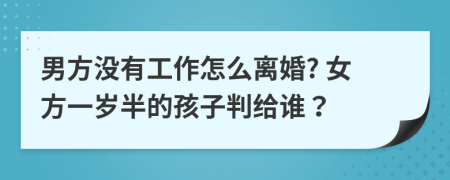 男方没有工作怎么离婚? 女方一岁半的孩子判给谁？